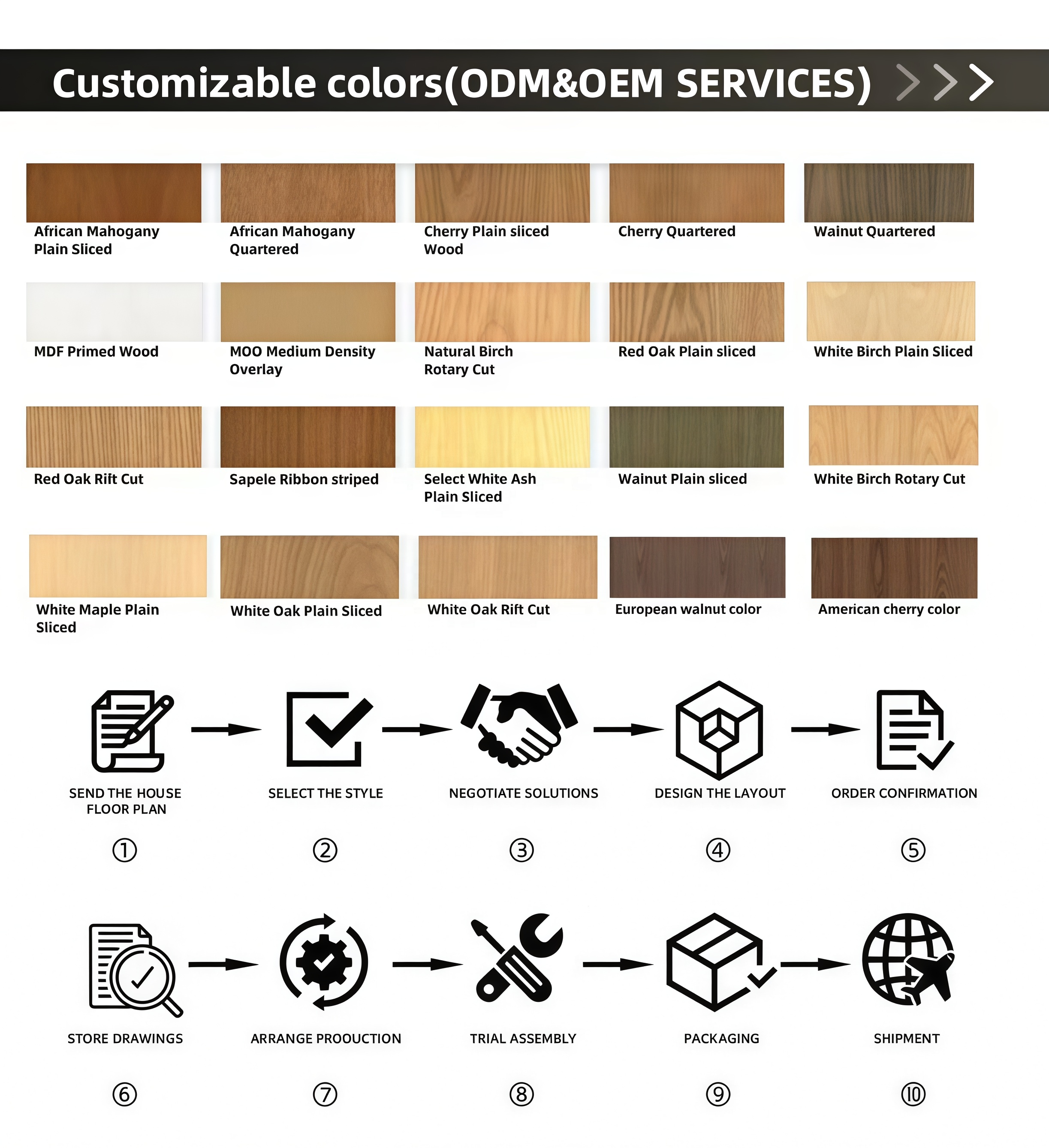 Customizable colors(ODM&OEM SERVICES) >>>

African Mahogany Plain Sliced

African Mahogany Quartered

Cherry Plain sliced Wood

Cherry Quartered

Wainut Quartered

MDF Primed Wood

MOO Medium Density Overlay

Natural Birch Rotary Cut

Red Oak Plain sliced

White Birch Plain Sliced

Red Oak Rift Cut

Sapele Ribbon striped

Select White Ash Plain Sliced

Wainut Plain sliced

White Birch Rotary Cut

White Maple Plain Sliced

White Oak Plain Sliced

White Oak Rift Cut

European walnut color

American cherry color

SEND THE HOUSE FLOOR PLAN
①

SELECT THE STYLE
②

NEGOTIATE SOLUTIONS
③

DESIGN THE LAYOUT
④

ORDER CONFIRMATION
⑤

STORE DRAWINGS
⑥

ARRANGE PROOUCTION
⑦

TRIAL ASSEMBLY
⑧

PACKAGING
⑨

SHIPMENT
⑩